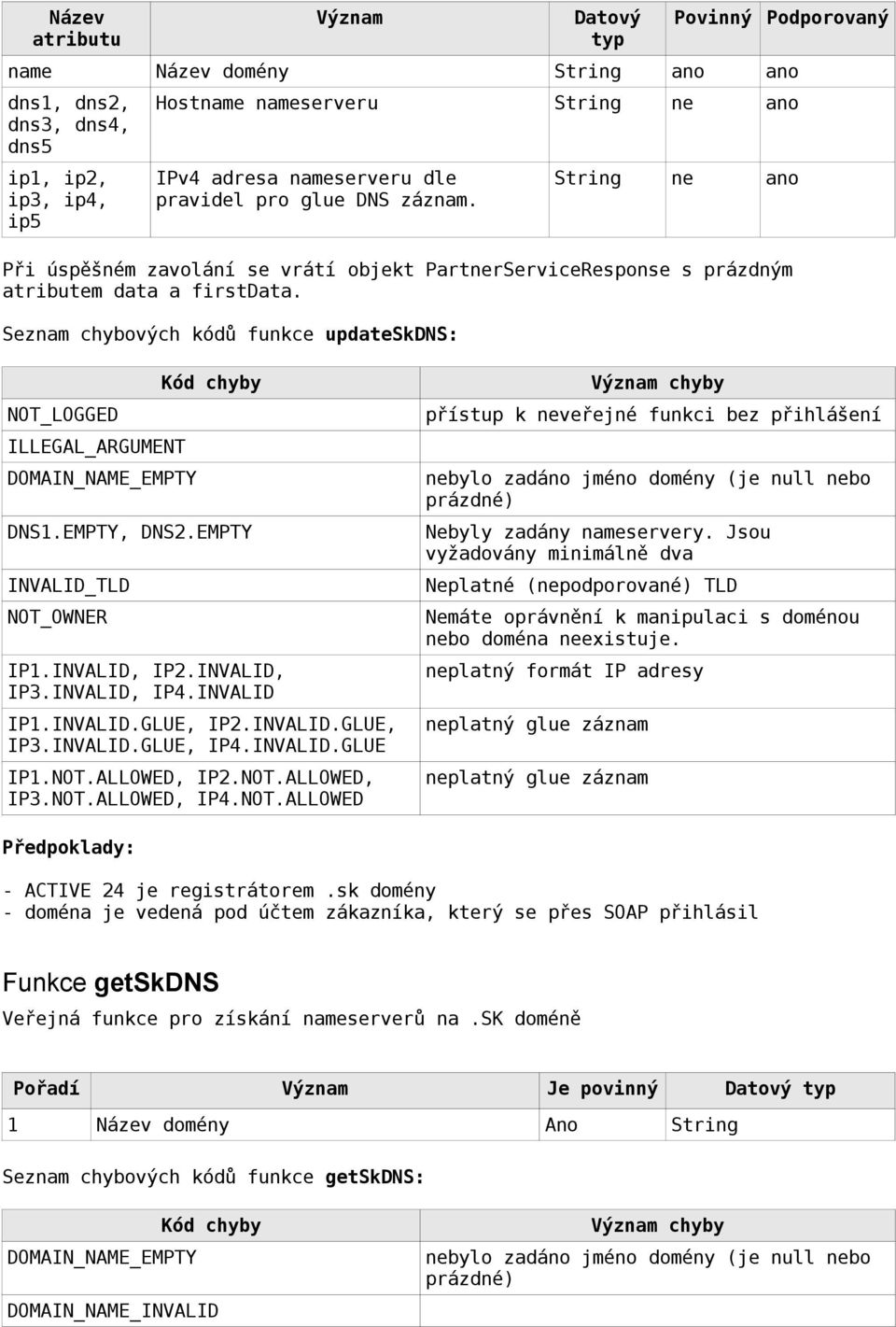 | Název atributu | Význam | Datový typ | Povinný | Podporovaný |
|---|---|---|---|---|
| name | Název domény | String | ano | ano |
| dns1, dns2, dns3, dns4, dns5 | Hostname nameserveru | String | ne | ano |
| ip1, ip2, ip3, ip4, ip5 | IPv4 adresa nameserveru dle pravidel pro glue DNS záznam. | String | ne | ano |

Při úspěšném zavolání se vrátí objekt PartnerServiceResponse s prázdným atributem data a firstData.

Seznam chybových kódů funkce updateSkDNS:

| Kód chyby | Význam chyby |
|---|---|
| NOT_LOGGED | přístup k neveřejné funkci bez přihlášení |
| ILLEGAL_ARGUMENT | |
| DOMAIN_NAME_EMPTY | nebylo zadáno jméno domény (je null nebo prázdné) |
| DNS1.EMPTY, DNS2.EMPTY | Nebyly zadány nameservery. Jsou vyžadovány minimálně dva |
| INVALID_TLD | Neplatné (nepodporované) TLD |
| NOT_OWNER | Nemáte oprávnění k manipulaci s doménou nebo doména neexistuje. |
| IP1.INVALID, IP2.INVALID, IP3.INVALID, IP4.INVALID | neplatný formát IP adresy |
| IP1.INVALID.GLUE, IP2.INVALID.GLUE, IP3.INVALID.GLUE, IP4.INVALID.GLUE | neplatný glue záznam |
| IP1.NOT.ALLOWED, IP2.NOT.ALLOWED, IP3.NOT.ALLOWED, IP4.NOT.ALLOWED | neplatný glue záznam |

Předpoklady:

- ACTIVE 24 je registrátorem .sk domény
- doména je vedená pod účtem zákazníka, který se přes SOAP přihlásil

Funkce getSkDNS

Veřejná funkce pro získání nameserverů na .SK doméně

| Pořadí | Význam | Je povinný | Datový typ |
|---|---|---|---|
| 1 | Název domény | Ano | String |

Seznam chybových kódů funkce getSkDNS:

| Kód chyby | Význam chyby |
|---|---|
| DOMAIN_NAME_EMPTY | nebylo zadáno jméno domény (je null nebo prázdné) |
| DOMAIN_NAME_INVALID | |